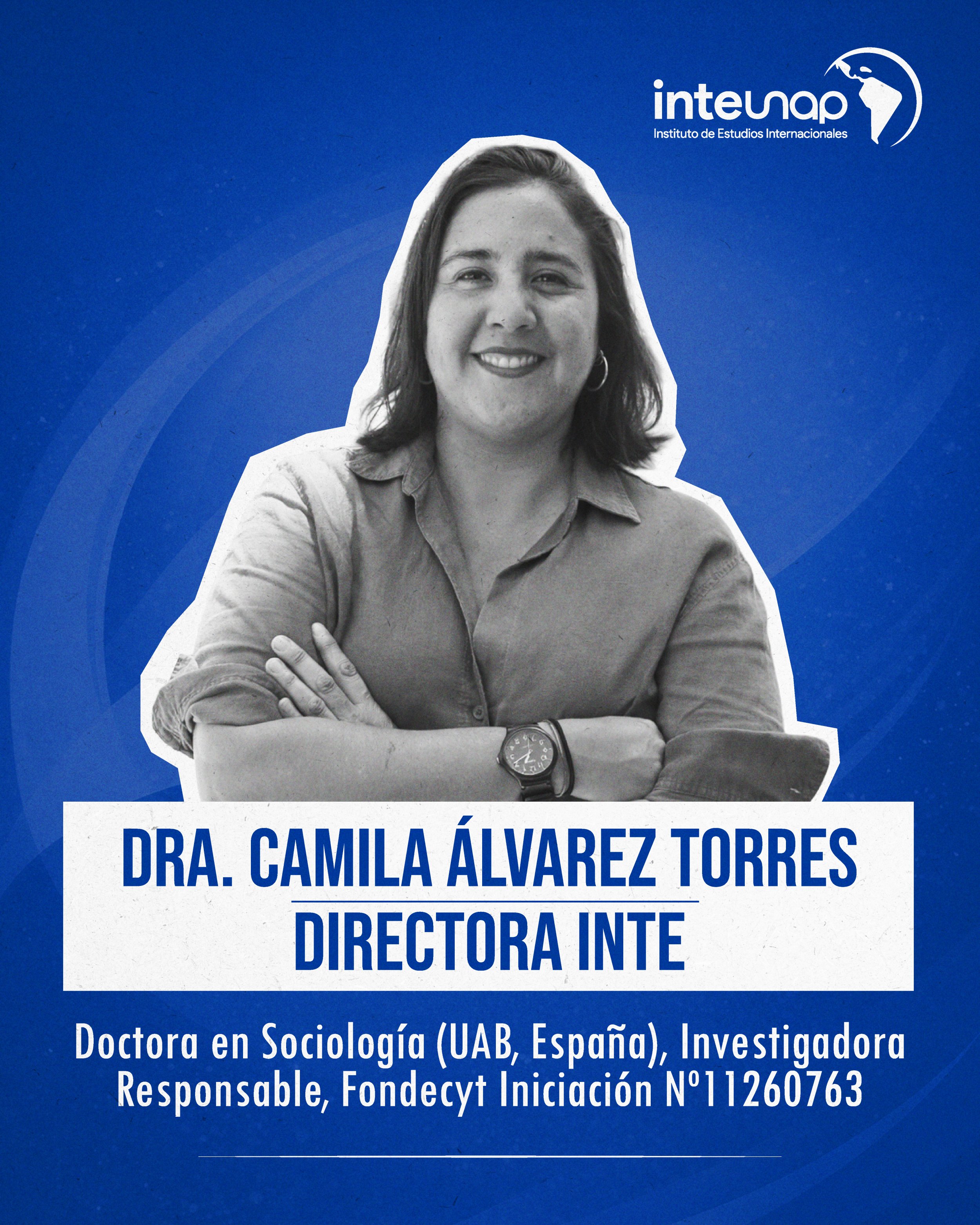 inteunap
Instituto de Estudios Internacionales

DRA. CAMILA ÁLVAREZ TORRES
DIRECTORA INTE

Doctora en Sociología (UAB, España), Investigadora Responsable, Fondecyt Iniciación Nº11260763